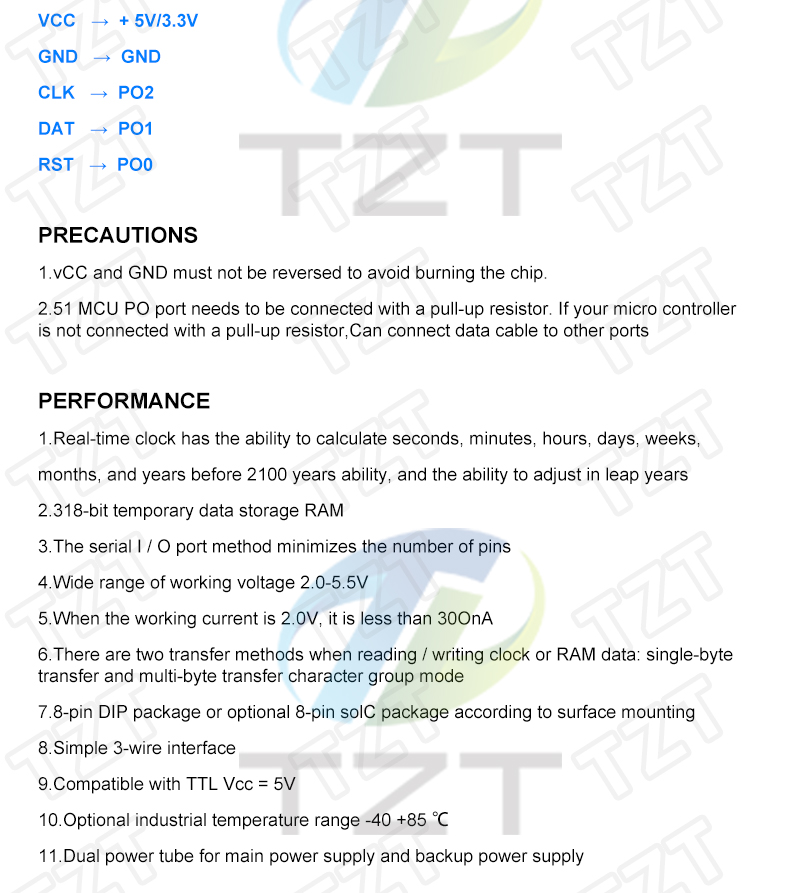 VCC → + 5V/3.3V

GND → GND

CLK → PO2

DAT → PO1

RST → PO0

TZT

PRECAUTIONS

1.vCC and GND must not be reversed to avoid burning the chip.

2.51 MCU PO port needs to be connected with a pull-up resistor. If your micro controller is not connected with a pull-up resistor,Can connect data cable to other ports

PERFORMANCE

1.Real-time clock has the ability to calculate seconds, minutes, hours, days, weeks,

months, and years before 2100 years ability, and the ability to adjust in leap years

2.318-bit temporary data storage RAM

3.The serial I / O port method minimizes the number of pins

4.Wide range of working voltage 2.0-5.5V

5.When the working current is 2.0V, it is less than 30OnA

6.There are two transfer methods when reading / writing clock or RAM data: single-byte transfer and multi-byte transfer character group mode

7.8-pin DIP package or optional 8-pin solC package according to surface mounting

8.Simple 3-wire interface

9.Compatible with TTL Vcc = 5V

10.Optional industrial temperature range -40 +85 ℃

11.Dual power tube for main power supply and backup power supply

TZT